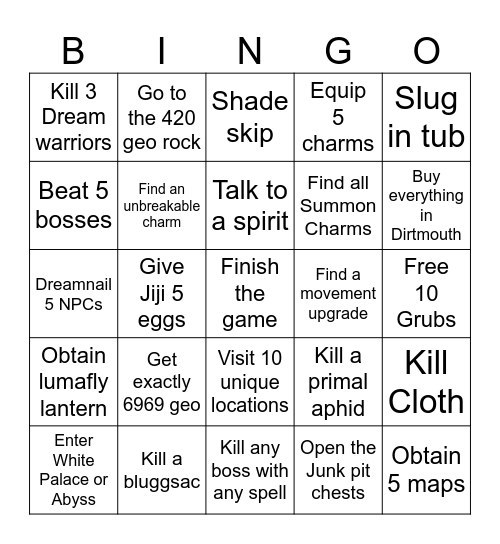 | B | I | N | G | O |
|---|---|---|---|---|
| Kill 3 Dream warriors | Go to the 420 geo rock | Shade skip | Equip 5 charms | Slug in tub |
| Beat 5 bosses | Find an unbreakable charm | Talk to a spirit | Find all Summon Charms | Buy everything in Dirtmouth |
| Dreamnail 5 NPCs | Give Jiji 5 eggs | Finish the game | Find a movement upgrade | Free 10 Grubs |
| Obtain lumafly lantern | Get exactly 6969 geo | Visit 10 unique locations | Kill a primal aphid | Kill Cloth |
| Enter White Palace or Abyss | Kill a bluggsac | Kill any boss with any spell | Open the Junk pit chests | Obtain 5 maps |